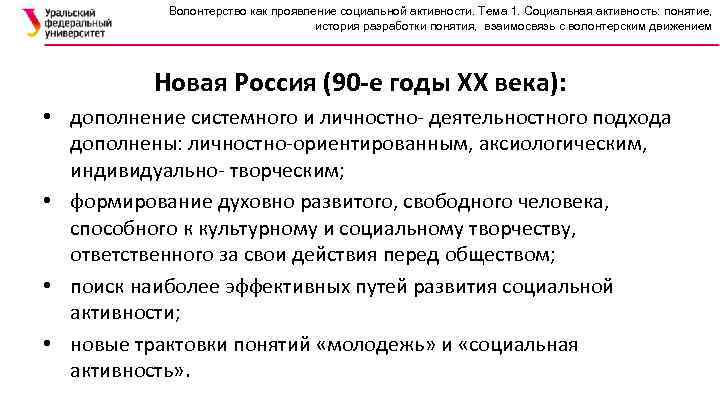 Уральский федеральный университет

Волонтерство как проявление социальной активности. Тема 1. Социальная активность: понятие, история разработки понятия, взаимосвязь с волонтерским движением

Новая Россия (90-е годы XX века):

• дополнение системного и личностно- деятельностного подхода дополнены: личностно-ориентированным, аксиологическим, индивидуально- творческим;
• формирование духовно развитого, свободного человека, способного к культурному и социальному творчеству, ответственного за свои действия перед обществом;
• поиск наиболее эффективных путей развития социальной активности;
• новые трактовки понятий «молодежь» и «социальная активность».